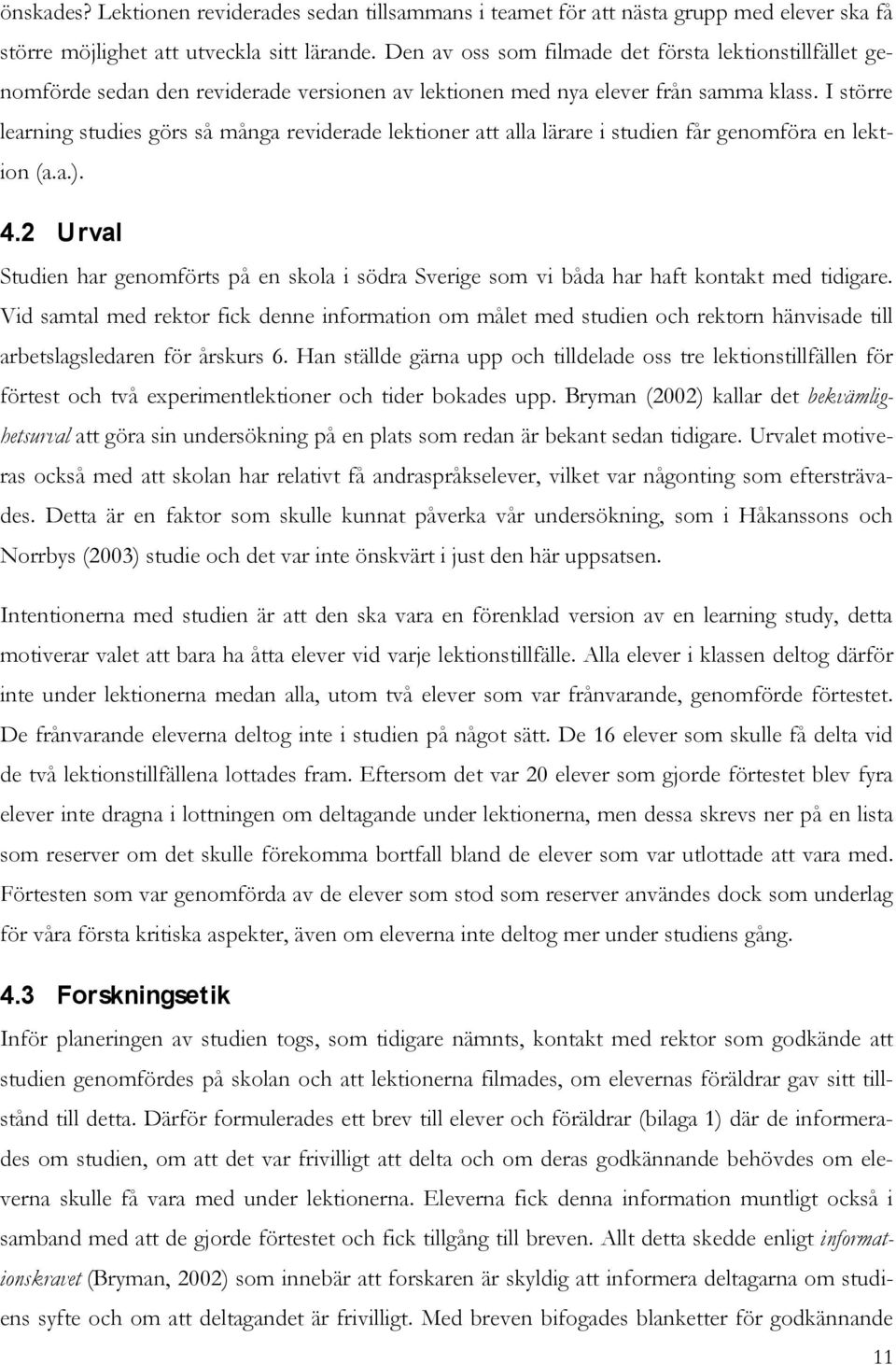 önskades? Lektionen reviderades sedan tillsammans i teamet för att nästa grupp med elever ska få större möjlighet att utveckla sitt lärande. Den av oss som filmade det första lektionstillfället genomförde sedan den reviderade versionen av lektionen med nya elever från samma klass. I större learning studies görs så många reviderade lektioner att alla lärare i studien får genomföra en lektion (a.a.).

4.2 Urval

Studien har genomförts på en skola i södra Sverige som vi båda har haft kontakt med tidigare. Vid samtal med rektor fick denne information om målet med studien och rektorn hänvisade till arbetslagsledaren för årskurs 6. Han ställde gärna upp och tilldelade oss tre lektionstillfällen för förtest och två experimentlektioner och tider bokades upp. Bryman (2002) kallar det bekvämlighetsurval att göra sin undersökning på en plats som redan är bekant sedan tidigare. Urvalet motiveras också med att skolan har relativt få andraspråkselever, vilket var någonting som eftersträvades. Detta är en faktor som skulle kunnat påverka vår undersökning, som i Håkanssons och Norrbys (2003) studie och det var inte önskvärt i just den här uppsatsen.

Intentionerna med studien är att den ska vara en förenklad version av en learning study, detta motiverar valet att bara ha åtta elever vid varje lektionstillfälle. Alla elever i klassen deltog därför inte under lektionerna medan alla, utom två elever som var frånvarande, genomförde förtestet. De frånvarande eleverna deltog inte i studien på något sätt. De 16 elever som skulle få delta vid de två lektionstillfällena lottades fram. Eftersom det var 20 elever som gjorde förtestet blev fyra elever inte dragna i lottningen om deltagande under lektionerna, men dessa skrevs ner på en lista som reserver om det skulle förekomma bortfall bland de elever som var utlottade att vara med. Förtesten som var genomförda av de elever som stod som reserver användes dock som underlag för våra första kritiska aspekter, även om eleverna inte deltog mer under studiens gång.

4.3 Forskningsetik

Inför planeringen av studien togs, som tidigare nämnts, kontakt med rektor som godkände att studien genomfördes på skolan och att lektionerna filmades, om elevernas föräldrar gav sitt tillstånd till detta. Därför formulerades ett brev till elever och föräldrar (bilaga 1) där de informerades om studien, om att det var frivilligt att delta och om deras godkännande behövdes om eleverna skulle få vara med under lektionerna. Eleverna fick denna information muntligt också i samband med att de gjorde förtestet och fick tillgång till breven. Allt detta skedde enligt informationskravet (Bryman, 2002) som innebär att forskaren är skyldig att informera deltagarna om studiens syfte och om att deltagandet är frivilligt. Med breven bifogades blanketter för godkännande

11